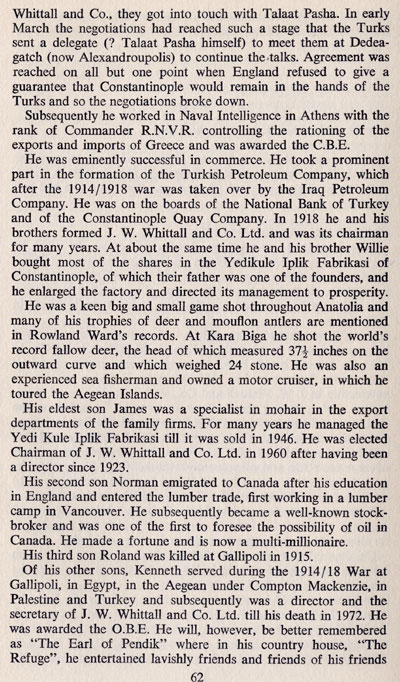 Whittall and Co., they got into touch with Talaat Pasha. In early March the negotiations had reached such a stage that the Turks sent a delegate (? Talaat Pasha himself) to meet them at Dedeagatch (now Alexandroupolis) to continue the talks. Agreement was reached on all but one point when England refused to give a guarantee that Constantinople would remain in the hands of the Turks and so the negotiations broke down.

Subsequently he worked in Naval Intelligence in Athens with the rank of Commander R.N.V.R. controlling the rationing of the exports and imports of Greece and was awarded the C.B.E.

He was eminently successful in commerce. He took a prominent part in the formation of the Turkish Petroleum Company, which after the 1914/1918 war was taken over by the Iraq Petroleum Company. He was on the boards of the National Bank of Turkey and of the Constantinople Quay Company. In 1918 he and his brothers formed J. W. Whittall and Co. Ltd. and was its chairman for many years. At about the same time he and his brother Willie bought most of the shares in the Yedikule Iplik Fabrikasi of Constantinople, of which their father was one of the founders, and he enlarged the factory and directed its management to prosperity.

He was a keen big and small game shot throughout Anatolia and many of his trophies of deer and mouflon antlers are mentioned in Rowland Ward's records. At Kara Biga he shot the world's record fallow deer, the head of which measured $37\frac{1}{2}$ inches on the outward curve and which weighed 24 stone. He was also an experienced sea fisherman and owned a motor cruiser, in which he toured the Aegean Islands.

His eldest son James was a specialist in mohair in the export departments of the family firms. For many years he managed the Yedi Kule Iplik Fabrikasi till it was sold in 1946. He was elected Chairman of J. W. Whittall and Co. Ltd. in 1960 after having been a director since 1923.

His second son Norman emigrated to Canada after his education in England and entered the lumber trade, first working in a lumber camp in Vancouver. He subsequently became a well-known stockbroker and was one of the first to foresee the possibility of oil in Canada. He made a fortune and is now a multi-millionaire.

His third son Roland was killed at Gallipoli in 1915.

Of his other sons, Kenneth served during the 1914/18 War at Gallipoli, in Egypt, in the Aegean under Compton Mackenzie, in Palestine and Turkey and subsequently was a director and the secretary of J. W. Whittall and Co. Ltd. till his death in 1972. He was awarded the O.B.E. He will, however, be better remembered as "The Earl of Pendik" where in his country house, "The Refuge", he entertained lavishly friends and friends of his friends

62